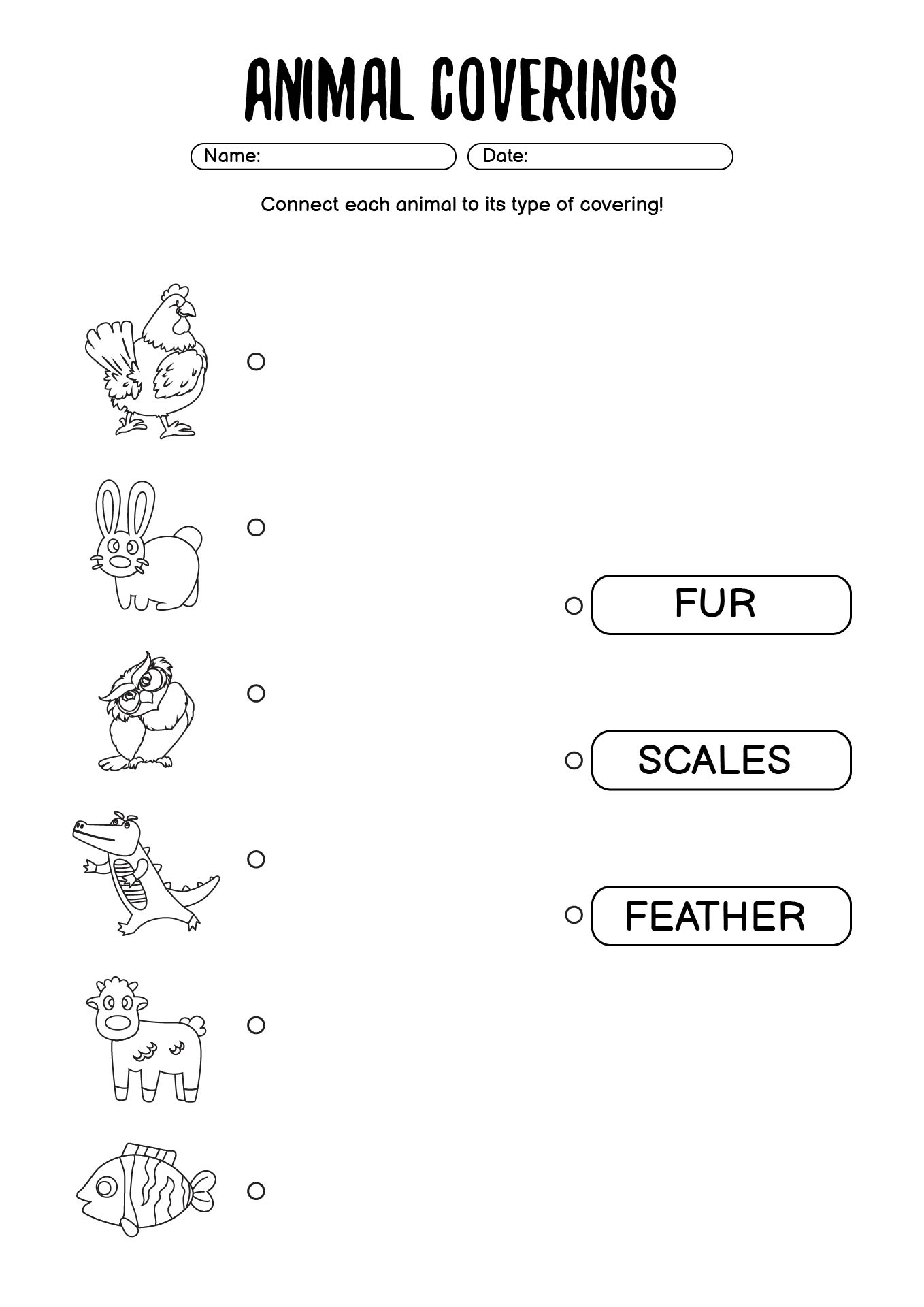 ANIMAL COVERINGS

Name:

Date:

Connect each animal to its type of covering!

FUR

SCALES

FEATHER